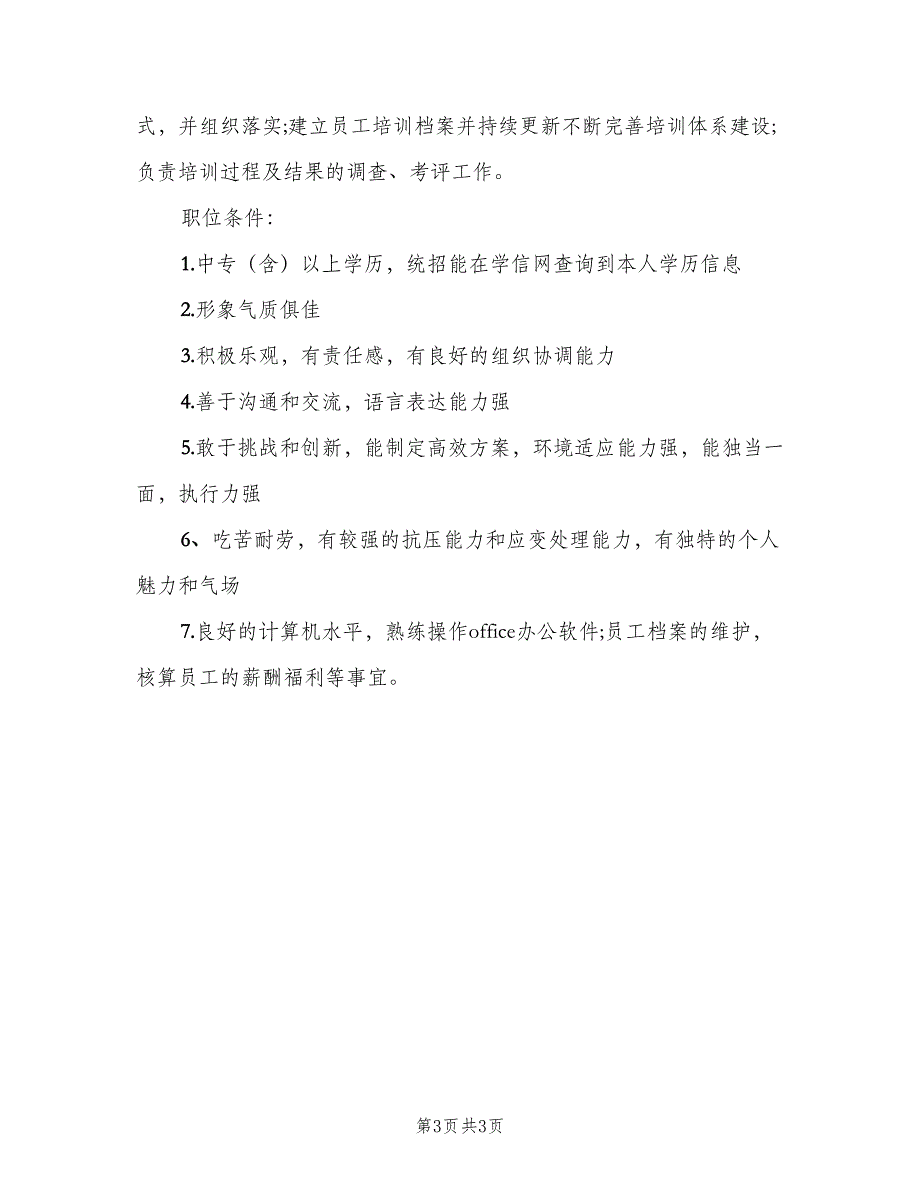 式，并组织落实;建立员工培训档案并持续更新不断完善培训体系建设;负责培训过程及结果的调查、考评工作。

职位条件：

1.中专（含）以上学历，统招能在学信网查询到本人学历信息

2.形象气质俱佳

3.积极乐观，有责任感，有良好的组织协调能力

4.善于沟通和交流，语言表达能力强

5.敢于挑战和创新，能制定高效方案，环境适应能力强，能独当一面，执行力强

6、吃苦耐劳，有较强的抗压能力和应变处理能力，有独特的个人魅力和气场

7.良好的计算机水平，熟练操作office办公软件;员工档案的维护，核算员工的薪酬福利等事宜。

第3页 共3页